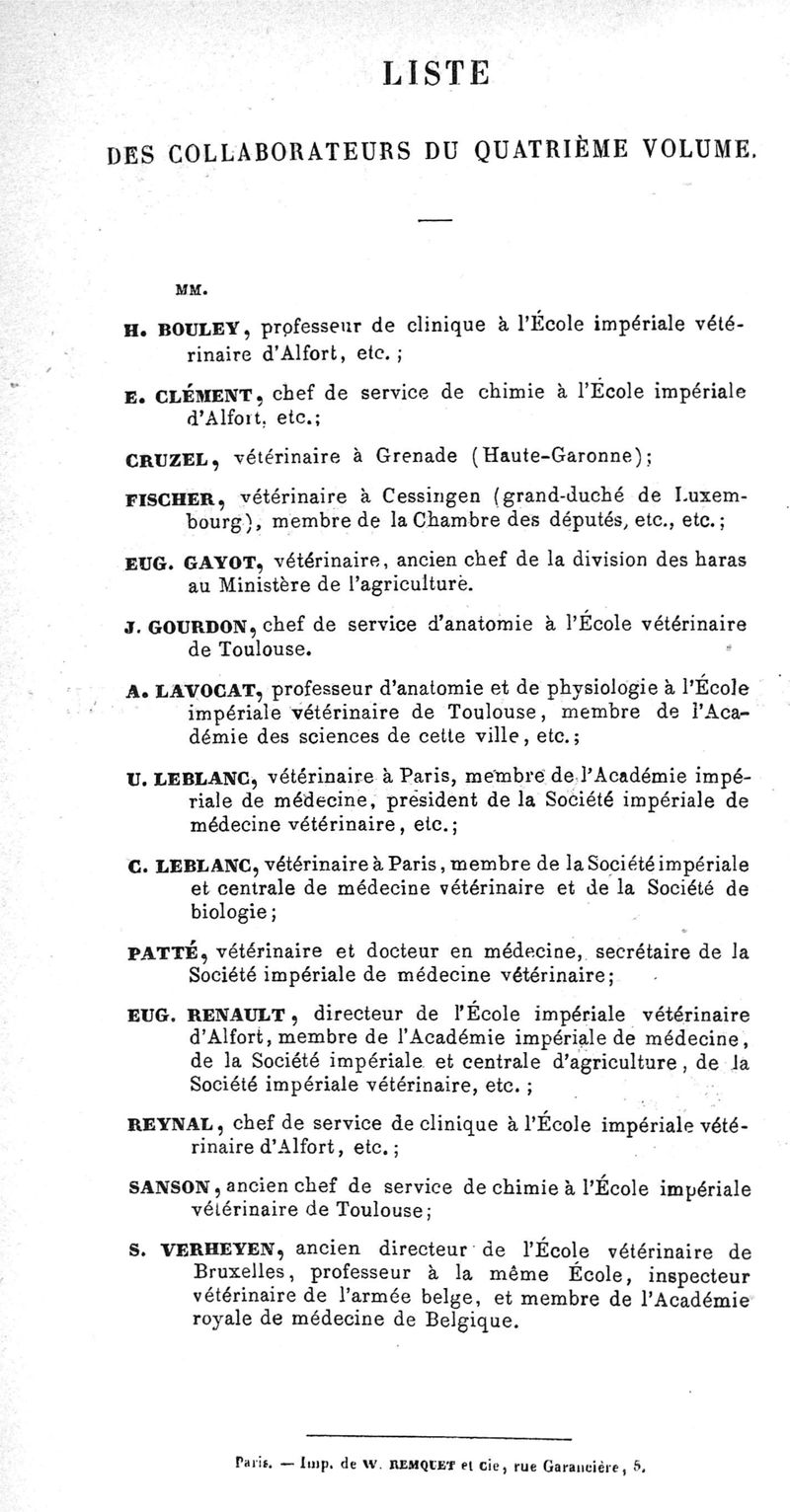 LISTE

DES COLLABORATEURS DU QUATRIÈME VOLUME.

MM.

H. BOULEY, professeur de clinique à l'École impériale vétérinaire d'Alfort, etc. ;

E. CLÉMENT, chef de service de chimie à l'École impériale d'Alfort, etc.;

CRUZEL, vétérinaire à Grenade (Haute-Garonne);

FISCHER, vétérinaire à Cessingen (grand-duché de Luxembourg), membre de la Chambre des députés, etc., etc.;

EUG. GAYOT, vétérinaire, ancien chef de la division des haras au Ministère de l'agriculture.

J. GOURDON, chef de service d'anatomie à l'École vétérinaire de Toulouse.

A. LAVOCAT, professeur d'anatomie et de physiologie à l'École impériale vétérinaire de Toulouse, membre de l'Académie des sciences de cette ville, etc.;

U. LEBLANC, vétérinaire à Paris, membre de l'Académie impériale de médecine, président de la Société impériale de médecine vétérinaire, etc.;

C. LEBLANC, vétérinaire à Paris, membre de la Société impériale et centrale de médecine vétérinaire et de la Société de biologie;

PATTÉ, vétérinaire et docteur en médecine, secrétaire de la Société impériale de médecine vétérinaire;

EUG. RENAULT, directeur de l'École impériale vétérinaire d'Alfort, membre de l'Académie impériale de médecine, de la Société impériale et centrale d'agriculture, de la Société impériale vétérinaire, etc. ;

REYNAL, chef de service de clinique à l'École impériale vétérinaire d'Alfort, etc.;

SANSON, ancien chef de service de chimie à l'École impériale vétérinaire de Toulouse;

S. VERHEYEN, ancien directeur de l'École vétérinaire de Bruxelles, professeur à la même École, inspecteur vétérinaire de l'armée belge, et membre de l'Académie royale de médecine de Belgique.

Paris. — Imp. de W. REMQUET et Cie, rue Garancière, 5.